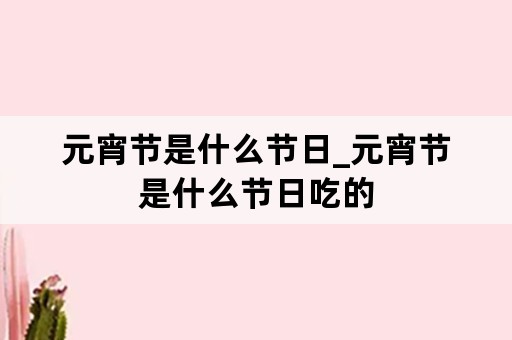 元宵节是什么节日_元宵节是什么节日吃的